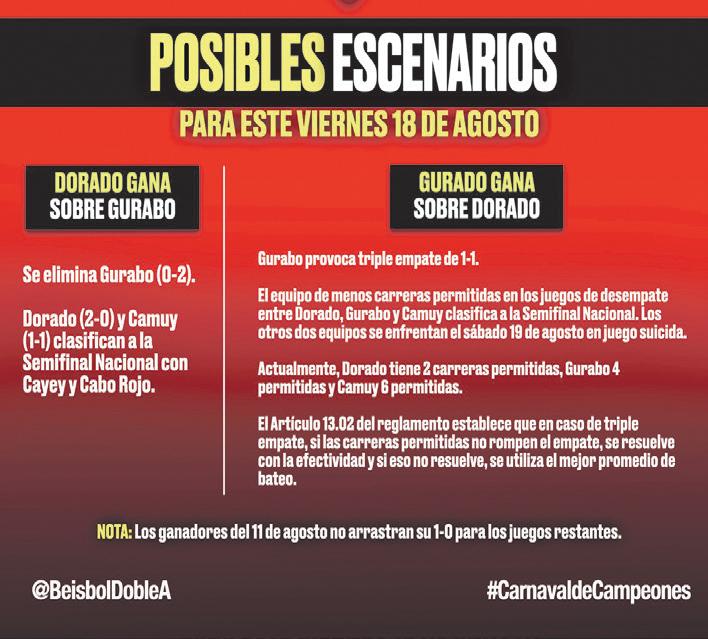 POSIBLES ESCENARIOS

PARA ESTE VIERNES 18 DE AGOSTO

DORADO GANA
SOBRE GURABO

Se elimina Gurabo (0-2).

Dorado (2-0) y Camuy (1-1) clasifican a la Semifinal Nacional con Cayey y Cabo Rojo.

GURADO GANA
SOBRE DORADO

Gurabo provoca triple empate de 1-1.

El equipo de menos carreras permitidas en los juegos de desempate entre Dorado, Gurabo y Camuy clasifica a la Semifinal Nacional. Los otros dos equipos se enfrentan el sábado 19 de agosto en juego suicida.

Actualmente, Dorado tiene 2 carreras permitidas, Gurabo 4 permitidas y Camuy 6 permitidas.

El Artículo 13.02 del reglamento establece que en caso de triple empate, si las carreras permitidas no rompen el empate, se resuelve con la efectividad y si eso no resuelve, se utiliza el mejor promedio de bateo.

NOTA: Los ganadores del 11 de agosto no arrastran su 1-0 para los juegos restantes.

@BeisbolDobleA

#CarnavaldeCampeones